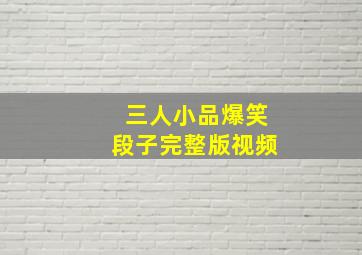 三人小品爆笑
段子完整版视频